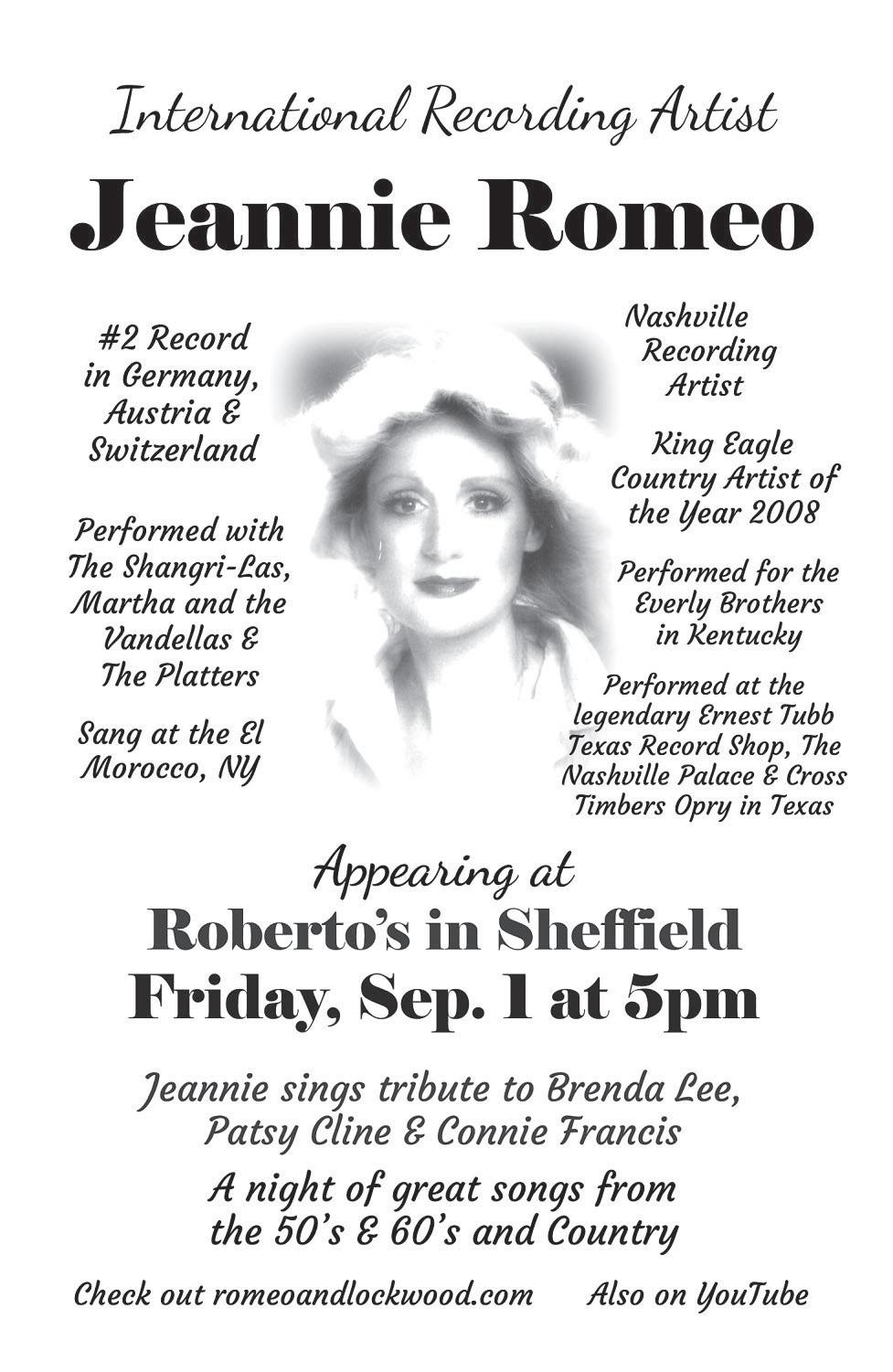 International Recording Artist

Jeannie Romeo

#2 Record in Germany, Austria & Switzerland

Performed with The Shangri-Las, Martha and the Vandellas & The Platters

Sang at the El Morocco, NY

Nashville Recording Artist

King Eagle Country Artist of the Year 2008

Performed for the Everly Brothers in Kentucky

Performed at the legendary Ernest Tubb Texas Record Shop, The Nashville Palace & Cross Timbers Opry in Texas

Appearing at

Roberto's in Sheffield

Friday, Sep. 1 at 5pm

Jeannie sings tribute to Brenda Lee, Patsy Cline & Connie Francis

A night of great songs from the 50's & 60's and Country

Check out romeoandlockwood.com Also on YouTube